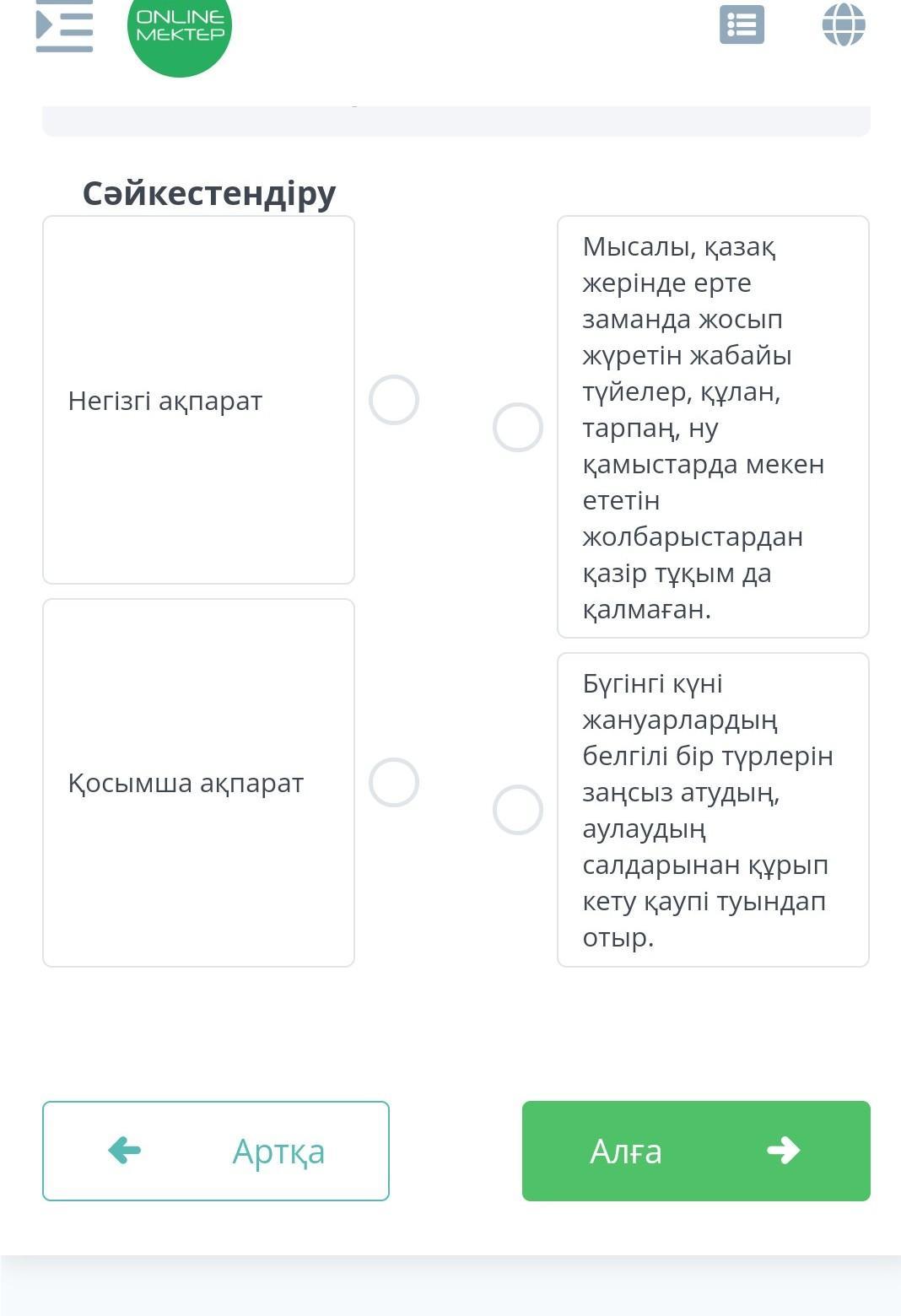 ONLINE MEKTEP

Сәйкестендіру

Негізгі ақпарат

Қосымша ақпарат

Мысалы, қазақ жерінде ерте заманда жосып жүретін жабайы түйелер, құлан, тарпаң, ну қамыстарда мекен ететін жолбарыстардан қазір тұқым да қалмаған.

Бүгінгі күні жануарлардың белгілі бір түрлерін заңсыз атудың, аулаудың салдарынан құрып кету қаупі туындап отыр.

Артқа

Алға